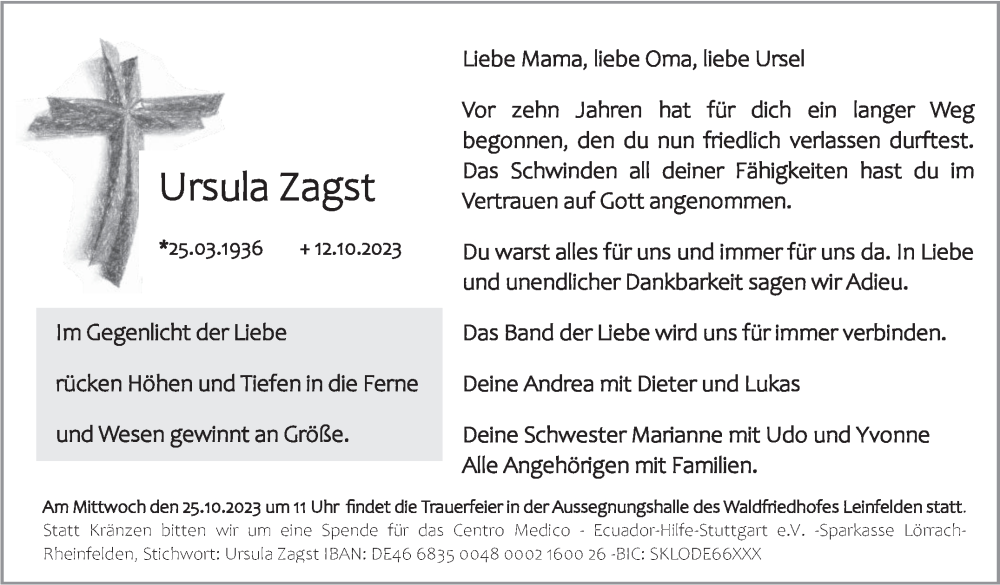 Ursula Zagst

*25.03.1936 + 12.10.2023

Im Gegenlicht der Liebe

rücken Höhen und Tiefen in die Ferne

und Wesen gewinnt an Größe.

Liebe Mama, liebe Oma, liebe Ursel

Vor zehn Jahren hat für dich ein langer Weg begonnen, den du nun friedlich verlassen durftest. Das Schwinden all deiner Fähigkeiten hast du im Vertrauen auf Gott angenommen.

Du warst alles für uns und immer für uns da. In Liebe und unendlicher Dankbarkeit sagen wir Adieu.

Das Band der Liebe wird uns für immer verbinden.

Deine Andrea mit Dieter und Lukas

Deine Schwester Marianne mit Udo und Yvonne
Alle Angehörigen mit Familien.

Am Mittwoch den 25.10.2023 um 11 Uhr findet die Trauerfeier in der Aussegnungshalle des Waldfriedhofes Leinfelden statt.
Statt Kränzen bitten wir um eine Spende für das Centro Medico - Ecuador-Hilfe-Stuttgart e.V. -Sparkasse Lörrach-Rheinfelden, Stichwort: Ursula Zagst IBAN: DE46 6835 0048 0002 1600 26 -BIC: SKLODE66XXX